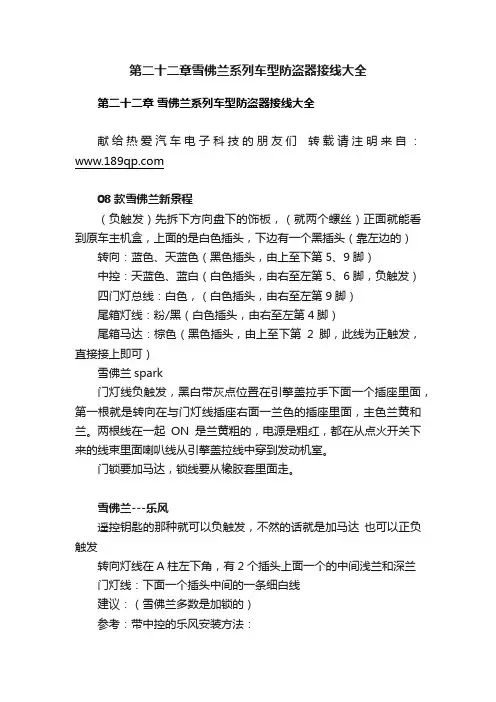 第二十二章雪佛兰系列车型防盗器接线大全

第二十二章 雪佛兰系列车型防盗器接线大全

献给热爱汽车电子科技的朋友们 转载请注明来自：www.189qp.com

08 款雪佛兰新景程

（负触发）先拆下方向盘下的饰板，（就两个螺丝）正面就能看到原车主机盒，上面的是白色插头，下边有一个黑插头（靠左边的）

转向：蓝色、天蓝色（黑色插头，由上至下第 5、9 脚）

中控：天蓝色、蓝白（白色插头，由右至左第 5、6 脚，负触发）

四门灯总线：白色，（白色插头，由右至左第 9 脚）

尾箱灯线：粉/黑（白色插头，由右至左第 4 脚）

尾箱马达：棕色（黑色插头，由上至下第 2 脚，此线为正触发，直接接上即可）

雪佛兰 spark

门灯线负触发，黑白带灰点位置在引擎盖拉手下面一个插座里面，第一根就是转向在与门灯线插座右面一兰色的插座里面，主色兰黄和兰。两根线在一起 ON 是兰黄粗的，电源是粗红，都在从点火开关下来的线束里面喇叭线从引擎盖拉线中穿到发动机室。

门锁要加马达，锁线要从橡胶套里面走。

雪佛兰---乐风

遥控钥匙的那种就可以负触发，不然的话就是加马达 也可以正负触发

转向灯线在 A 柱左下角，有 2 个插头上面一个的中间浅兰和深兰

门灯线：下面一个插头中间的一条细白线

建议：（雪佛兰多数是加锁的）

参考：带中控的乐风安装方法：